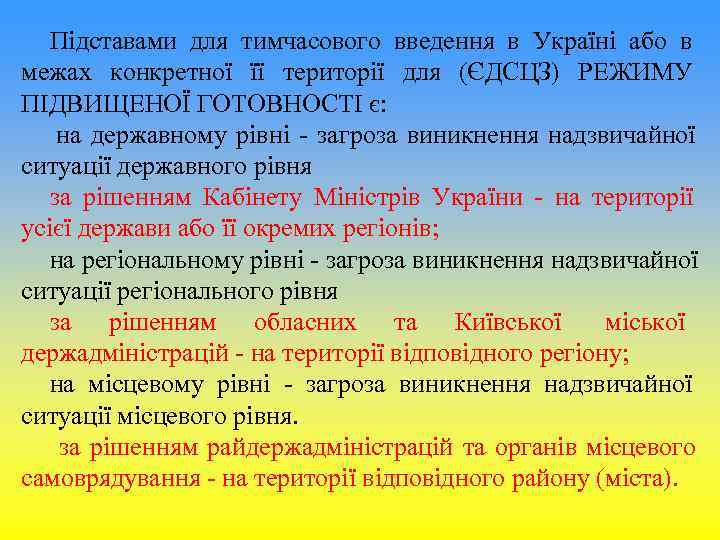 Підставами для тимчасового введення в Україні або в межах конкретної її території для (ЄДСЦЗ) РЕЖИМУ ПІДВИЩЕНОЇ ГОТОВНОСТІ є:

на державному рівні - загроза виникнення надзвичайної ситуації державного рівня

за рішенням Кабінету Міністрів України - на території усієї держави або її окремих регіонів;

на регіональному рівні - загроза виникнення надзвичайної ситуації регіонального рівня

за рішенням обласних та Київської міської держадміністрацій - на території відповідного регіону;

на місцевому рівні - загроза виникнення надзвичайної ситуації місцевого рівня.

за рішенням райдержадміністрацій та органів місцевого самоврядування - на території відповідного району (міста).